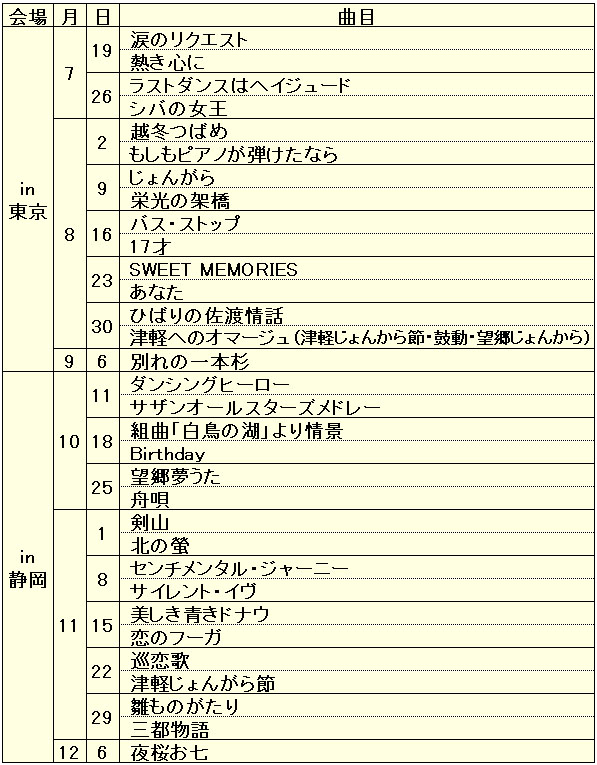 | 会場 | 月 | 日 | 曲目 |
|---|---|---|---|
| in 東京 | 7 | 19 | 涙のリクエスト |
| | | | 熱き心に |
| | | 26 | ラストダンスはヘイジュード |
| | | | シバの女王 |
| | 8 | 2 | 越冬つばめ |
| | | | もしもピアノが弾けたなら |
| | | 9 | じょんがら |
| | | | 栄光の架橋 |
| | | 16 | バス・ストップ |
| | | | 17才 |
| | | 23 | SWEET MEMORIES |
| | | | あなた |
| | | 30 | ひばりの佐渡情話 |
| | | | 津軽へのオマージュ(津軽じょんから節・鼓動・望郷じょんから) |
| | 9 | 6 | 別れの一本杉 |
| in 静岡 | 10 | 11 | ダンシングヒーロー |
| | | | サザンオールスターズメドレー |
| | | 18 | 組曲「白鳥の湖」より情景 |
| | | | Birthday |
| | | 25 | 望郷夢うた |
| | | | 舟唄 |
| | 11 | 1 | 剣山 |
| | | | 北の螢 |
| | | 8 | センチメンタル・ジャーニー |
| | | | サイレント・イヴ |
| | | 15 | 美しき青きドナウ |
| | | | 恋のフーガ |
| | | 22 | 巡恋歌 |
| | | | 津軽じょんがら節 |
| | | 29 | 雛ものがたり |
| | | | 三都物語 |
| | 12 | 6 | 夜桜お七 |